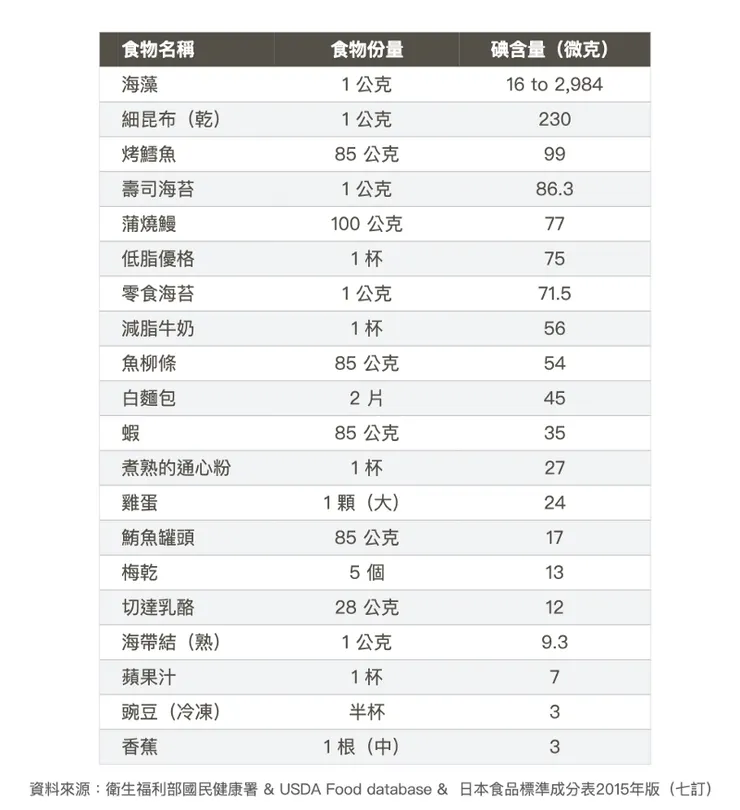 | 食物名稱 | 食物份量 | 碘含量（微克） |
|---|---|---|
| 海藻 | 1 公克 | 16 to 2,984 |
| 細昆布（乾） | 1 公克 | 230 |
| 烤鱈魚 | 85 公克 | 99 |
| 壽司海苔 | 1 公克 | 86.3 |
| 蒲燒鰻 | 100 公克 | 77 |
| 低脂優格 | 1 杯 | 75 |
| 零食海苔 | 1 公克 | 71.5 |
| 減脂牛奶 | 1 杯 | 56 |
| 魚柳條 | 85 公克 | 54 |
| 白麵包 | 2 片 | 45 |
| 蝦 | 85 公克 | 35 |
| 煮熟的通心粉 | 1 杯 | 27 |
| 雞蛋 | 1 顆（大） | 24 |
| 鮪魚罐頭 | 85 公克 | 17 |
| 梅乾 | 5 個 | 13 |
| 切達乳酪 | 28 公克 | 12 |
| 海帶結（熟） | 1 公克 | 9.3 |
| 蘋果汁 | 1 杯 | 7 |
| 豌豆（冷凍） | 半杯 | 3 |
| 香蕉 | 1 根（中） | 3 |

資料來源：衛生福利部國民健康署 & USDA Food database & 日本食品標準成分表2015年版（七訂）